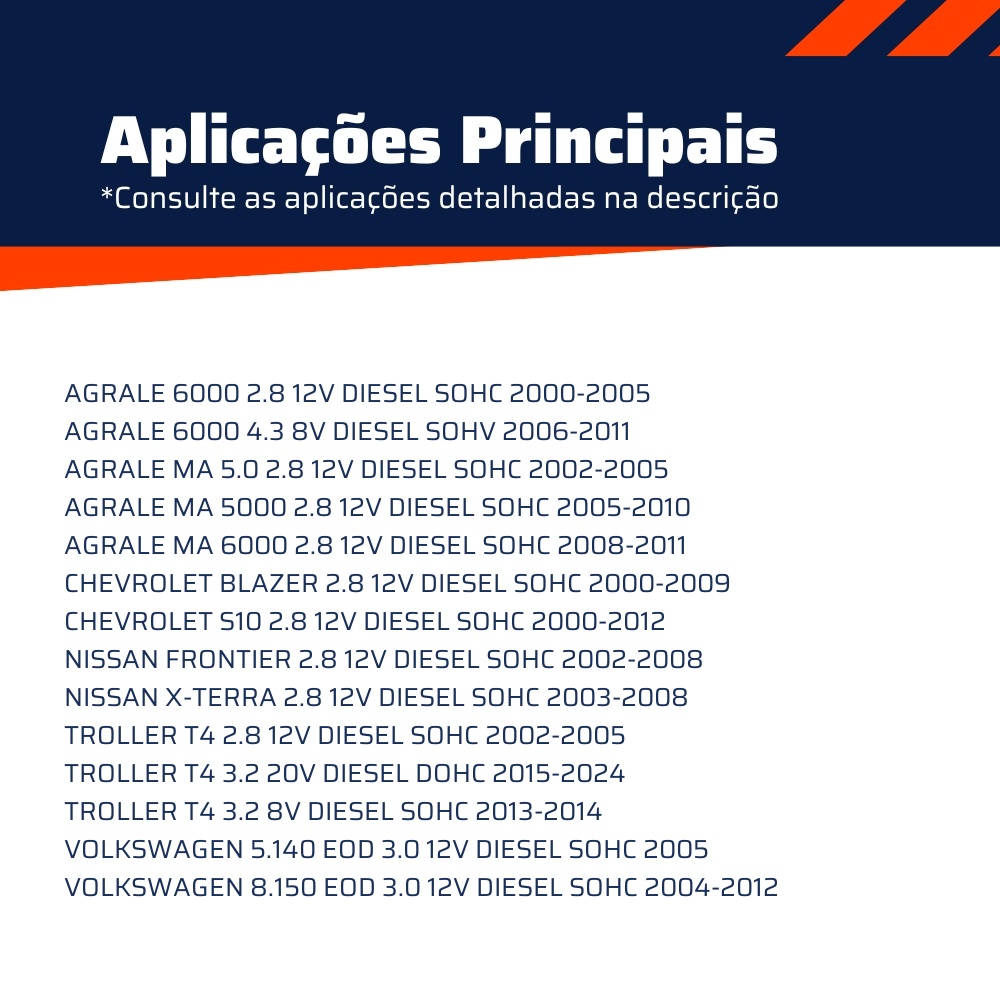 Aplicações Principais
*Consulte as aplicações detalhadas na descrição

AGRALE 6000 2.8 12V DIESEL SOHC 2000-2005
AGRALE 6000 4.3 8V DIESEL SOHV 2006-2011
AGRALE MA 5.0 2.8 12V DIESEL SOHC 2002-2005
AGRALE MA 5000 2.8 12V DIESEL SOHC 2005-2010
AGRALE MA 6000 2.8 12V DIESEL SOHC 2008-2011
CHEVROLET BLAZER 2.8 12V DIESEL SOHC 2000-2009
CHEVROLET S10 2.8 12V DIESEL SOHC 2000-2012
NISSAN FRONTIER 2.8 12V DIESEL SOHC 2002-2008
NISSAN X-TERRA 2.8 12V DIESEL SOHC 2003-2008
TROLLER T4 2.8 12V DIESEL SOHC 2002-2005
TROLLER T4 3.2 20V DIESEL DOHC 2015-2024
TROLLER T4 3.2 8V DIESEL SOHC 2013-2014
VOLKSWAGEN 5.140 EOD 3.0 12V DIESEL SOHC 2005
VOLKSWAGEN 8.150 EOD 3.0 12V DIESEL SOHC 2004-2012